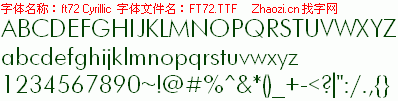 字体名称：ft72 Cyrillic 字体文件名：FT72.TTF Zhaozi.cn 找字网

ABCDEFGHIJKLMNOPQRSTUVWXYZ

abcdefghijklmnopqrstuvwxyz

1234567890~!@#%^&*()_+-<?|":/.,{}